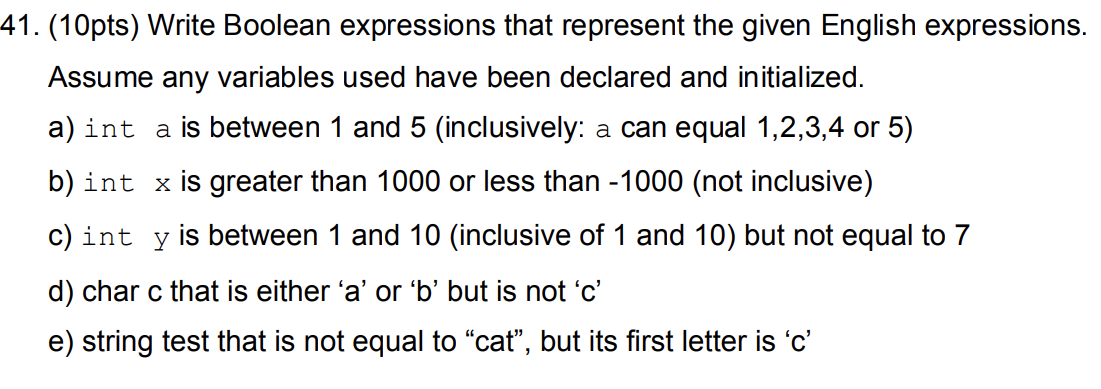 41. (10pts) Write Boolean expressions that represent the given English expressions. Assume any variables used have been declared and initialized.

a) int a is between 1 and 5 (inclusively: a can equal 1,2,3,4 or 5)

b) int x is greater than 1000 or less than -1000 (not inclusive)

c) int y is between 1 and 10 (inclusive of 1 and 10) but not equal to 7

d) char c that is either ‘a’ or ‘b’ but is not ‘c’

e) string test that is not equal to “cat”, but its first letter is ‘c’